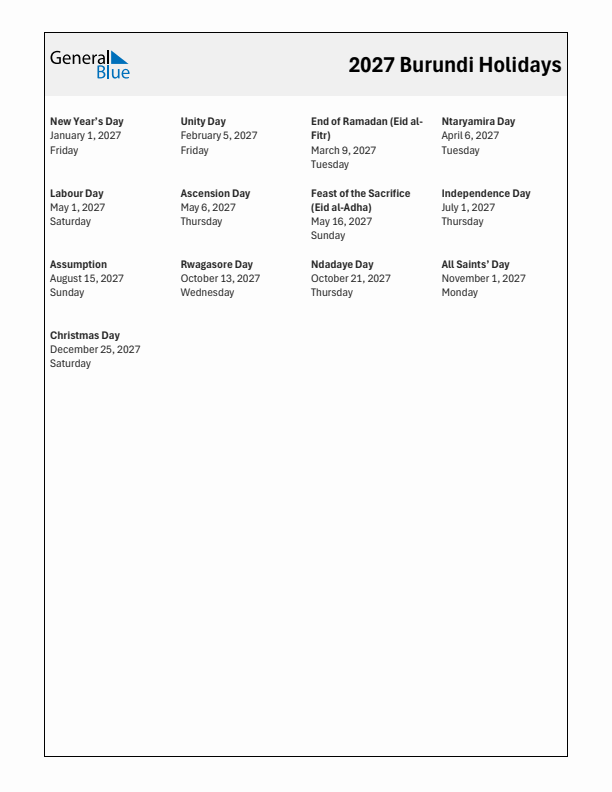 General Blue

2027 Burundi Holidays

New Year's Day
January 1, 2027
Friday

Unity Day
February 5, 2027
Friday

End of Ramadan (Eid al-Fitr)
March 9, 2027
Tuesday

Ntaryamira Day
April 6, 2027
Tuesday

Labour Day
May 1, 2027
Saturday

Ascension Day
May 6, 2027
Thursday

Feast of the Sacrifice (Eid al-Adha)
May 16, 2027
Sunday

Independence Day
July 1, 2027
Thursday

Assumption
August 15, 2027
Sunday

Rwagasore Day
October 13, 2027
Wednesday

Ndadaye Day
October 21, 2027
Thursday

All Saints' Day
November 1, 2027
Monday

Christmas Day
December 25, 2027
Saturday